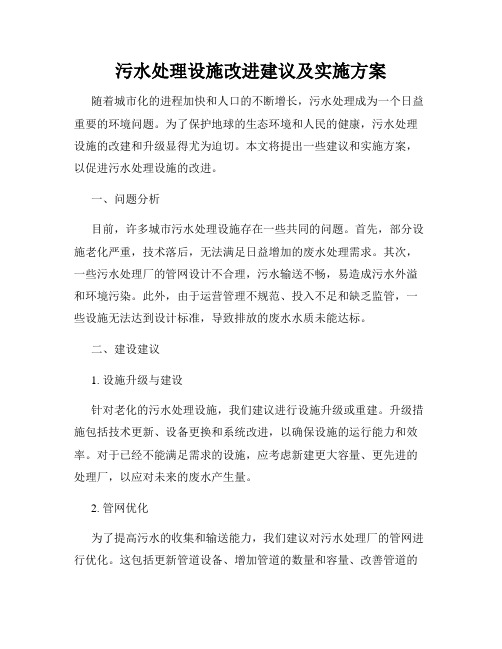 污水处理设施改进建议及实施方案

随着城市化的进程加快和人口的不断增长，污水处理成为一个日益重要的环境问题。为了保护地球的生态环境和人民的健康，污水处理设施的改建和升级显得尤为迫切。本文将提出一些建议和实施方案，以促进污水处理设施的改进。

一、问题分析

目前，许多城市污水处理设施存在一些共同的问题。首先，部分设施老化严重，技术落后，无法满足日益增加的废水处理需求。其次，一些污水处理厂的管网设计不合理，污水输送不畅，易造成污水外溢和环境污染。此外，由于运营管理不规范、投入不足和缺乏监管，一些设施无法达到设计标准，导致排放的废水水质未能达标。

二、建设建议

1. 设施升级与建设

针对老化的污水处理设施，我们建议进行设施升级或重建。升级措施包括技术更新、设备更换和系统改进，以确保设施的运行能力和效率。对于已经不能满足需求的设施，应考虑新建更大容量、更先进的处理厂，以应对未来的废水产生量。

2. 管网优化

为了提高污水的收集和输送能力，我们建议对污水处理厂的管网进行优化。这包括更新管道设备、增加管道的数量和容量、改善管道的